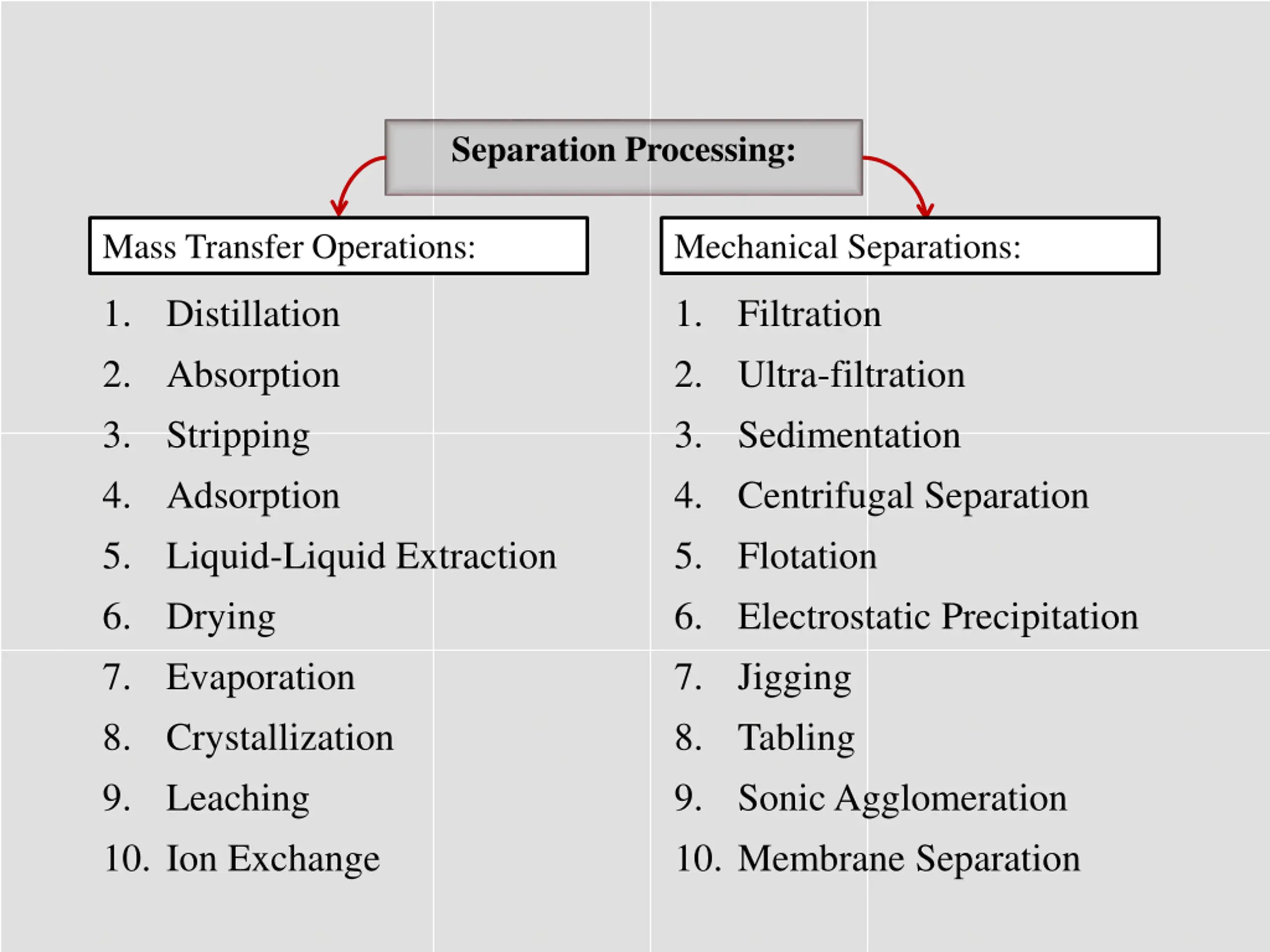 Separation Processing:

Mass Transfer Operations:

1. Distillation
2. Absorption
3. Stripping
4. Adsorption
5. Liquid-Liquid Extraction
6. Drying
7. Evaporation
8. Crystallization
9. Leaching
10. Ion Exchange

Mechanical Separations:

1. Filtration
2. Ultra-filtration
3. Sedimentation
4. Centrifugal Separation
5. Flotation
6. Electrostatic Precipitation
7. Jigging
8. Tabling
9. Sonic Agglomeration
10. Membrane Separation